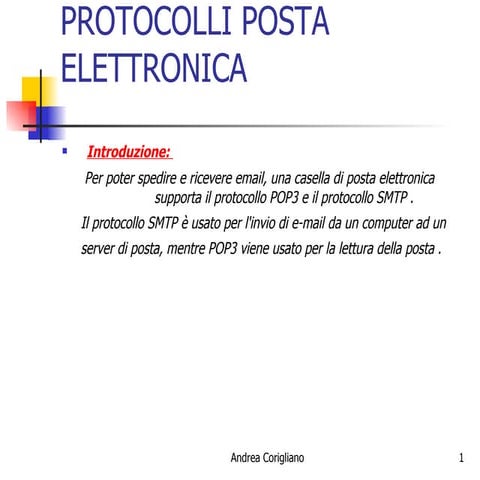 PROTOCOLLI POSTA ELETTRONICA

Introduzione:

Per poter spedire e ricevere email, una casella di posta elettronica supporta il protocollo POP3 e il protocollo SMTP .

Il protocollo SMTP è usato per l'invio di e-mail da un computer ad un server di posta, mentre POP3 viene usato per la lettura della posta .

Andrea Corigliano

1